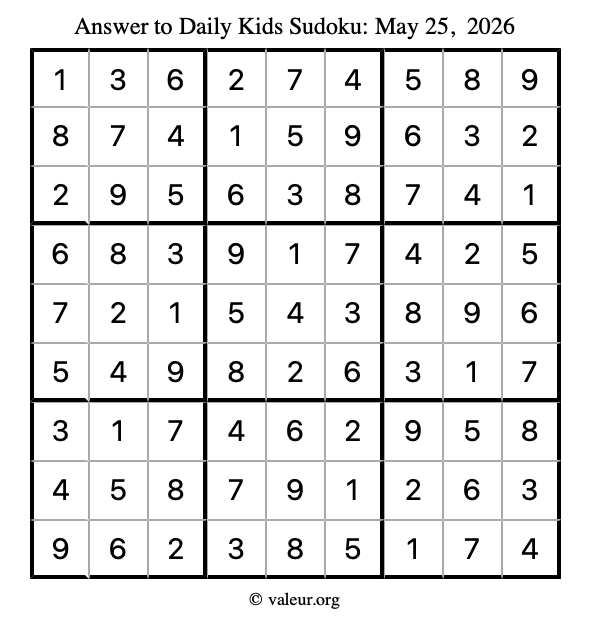 Answer to Daily Kids Sudoku: May 25, 2026

| | | | | | | | | |
|---|---|---|---|---|---|---|---|---|
| 1 | 3 | 6 | 2 | 7 | 4 | 5 | 8 | 9 |
| 8 | 7 | 4 | 1 | 5 | 9 | 6 | 3 | 2 |
| 2 | 9 | 5 | 6 | 3 | 8 | 7 | 4 | 1 |
| 6 | 8 | 3 | 9 | 1 | 7 | 4 | 2 | 5 |
| 7 | 2 | 1 | 5 | 4 | 3 | 8 | 9 | 6 |
| 5 | 4 | 9 | 8 | 2 | 6 | 3 | 1 | 7 |
| 3 | 1 | 7 | 4 | 6 | 2 | 9 | 5 | 8 |
| 4 | 5 | 8 | 7 | 9 | 1 | 2 | 6 | 3 |
| 9 | 6 | 2 | 3 | 8 | 5 | 1 | 7 | 4 |

© valeur.org